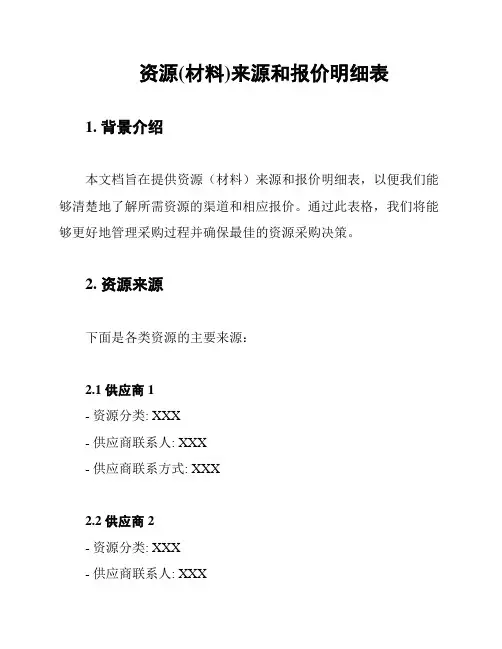 资源(材料)来源和报价明细表

1. 背景介绍

本文档旨在提供资源（材料）来源和报价明细表，以便我们能够清楚地了解所需资源的渠道和相应报价。通过此表格，我们将能够更好地管理采购过程并确保最佳的资源采购决策。

2. 资源来源

下面是各类资源的主要来源：

2.1 供应商 1
- 资源分类: XXX
- 供应商联系人: XXX
- 供应商联系方式: XXX

2.2 供应商 2
- 资源分类: XXX
- 供应商联系人: XXX